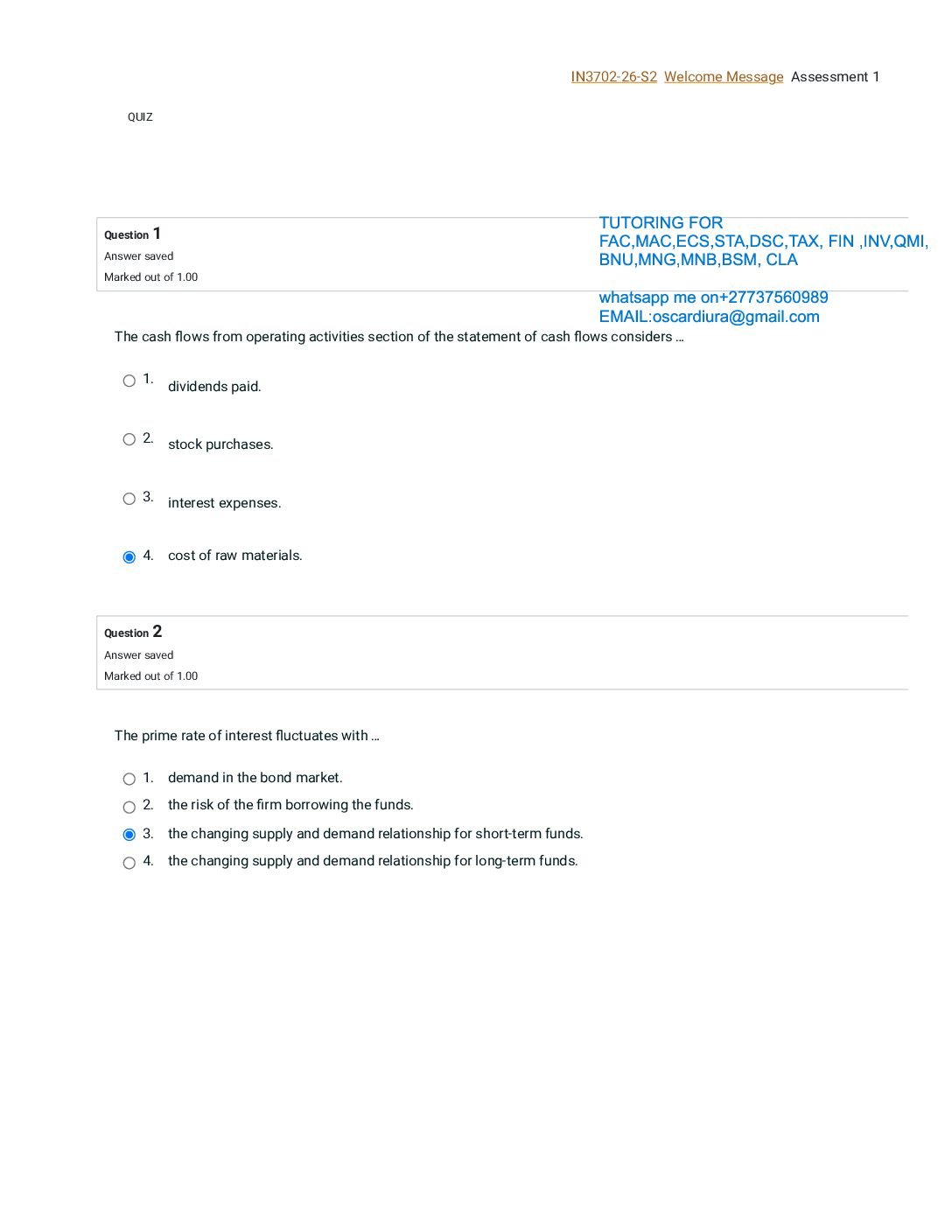 IN3702-26-S2 Welcome Message Assessment 1

QUIZ

Question 1
Answer saved
Marked out of 1.00

TUTORING FOR FAC,MAC,ECS,STA,DSC,TAX, FIN ,INV,QMI, BNU,MNG,MNB,BSM, CLA

whatsapp me on+27737560989
EMAIL:oscardiura@gmail.com

The cash flows from operating activities section of the statement of cash flows considers ...

1. dividends paid.

2. stock purchases.

3. interest expenses.

4. cost of raw materials.

Question 2
Answer saved
Marked out of 1.00

The prime rate of interest fluctuates with ...

1. demand in the bond market.
2. the risk of the firm borrowing the funds.
3. the changing supply and demand relationship for short-term funds.
4. the changing supply and demand relationship for long-term funds.